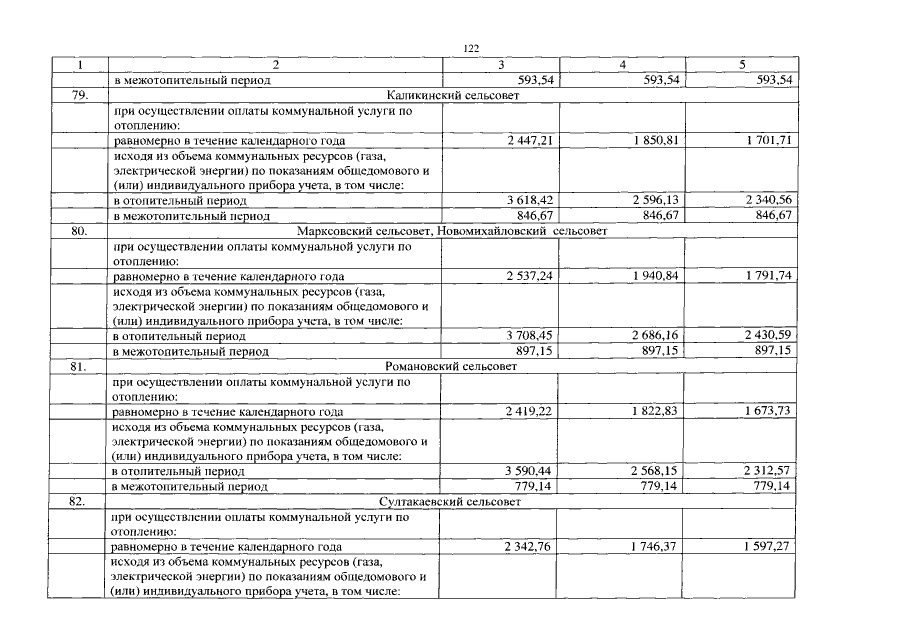 122

| 1 | 2 | 3 | 4 | 5 |
|---|---|---|---|---|
| | в межотопительный период | 593,54 | 593,54 | 593,54 |
| 79. | Каликинский сельсовет | | | |
| | при осуществлении оплаты коммунальной услуги по отоплению: | | | |
| | равномерно в течение календарного года | 2 447,21 | 1 850,81 | 1 701,71 |
| | исходя из объема коммунальных ресурсов (газа, электрической энергии) по показаниям общедомового и (или) индивидуального прибора учета, в том числе: | | | |
| | в отопительный период | 3 618,42 | 2 596,13 | 2 340,56 |
| | в межотопительный период | 846,67 | 846,67 | 846,67 |
| 80. | Марксовский сельсовет, Новомихайловский сельсовет | | | |
| | при осуществлении оплаты коммунальной услуги по отоплению: | | | |
| | равномерно в течение календарного года | 2 537,24 | 1 940,84 | 1 791,74 |
| | исходя из объема коммунальных ресурсов (газа, электрической энергии) по показаниям общедомового и (или) индивидуального прибора учета, в том числе: | | | |
| | в отопительный период | 3 708,45 | 2 686,16 | 2 430,59 |
| | в межотопительный период | 897,15 | 897,15 | 897,15 |
| 81. | Романовский сельсовет | | | |
| | при осуществлении оплаты коммунальной услуги по отоплению: | | | |
| | равномерно в течение календарного года | 2 419,22 | 1 822,83 | 1 673,73 |
| | исходя из объема коммунальных ресурсов (газа, электрической энергии) по показаниям общедомового и (или) индивидуального прибора учета, в том числе: | | | |
| | в отопительный период | 3 590,44 | 2 568,15 | 2 312,57 |
| | в межотопительный период | 779,14 | 779,14 | 779,14 |
| 82. | Султакаевский сельсовет | | | |
| | при осуществлении оплаты коммунальной услуги по отоплению: | | | |
| | равномерно в течение календарного года | 2 342,76 | 1 746,37 | 1 597,27 |
| | исходя из объема коммунальных ресурсов (газа, электрической энергии) по показаниям общедомового и (или) индивидуального прибора учета, в том числе: | | | |